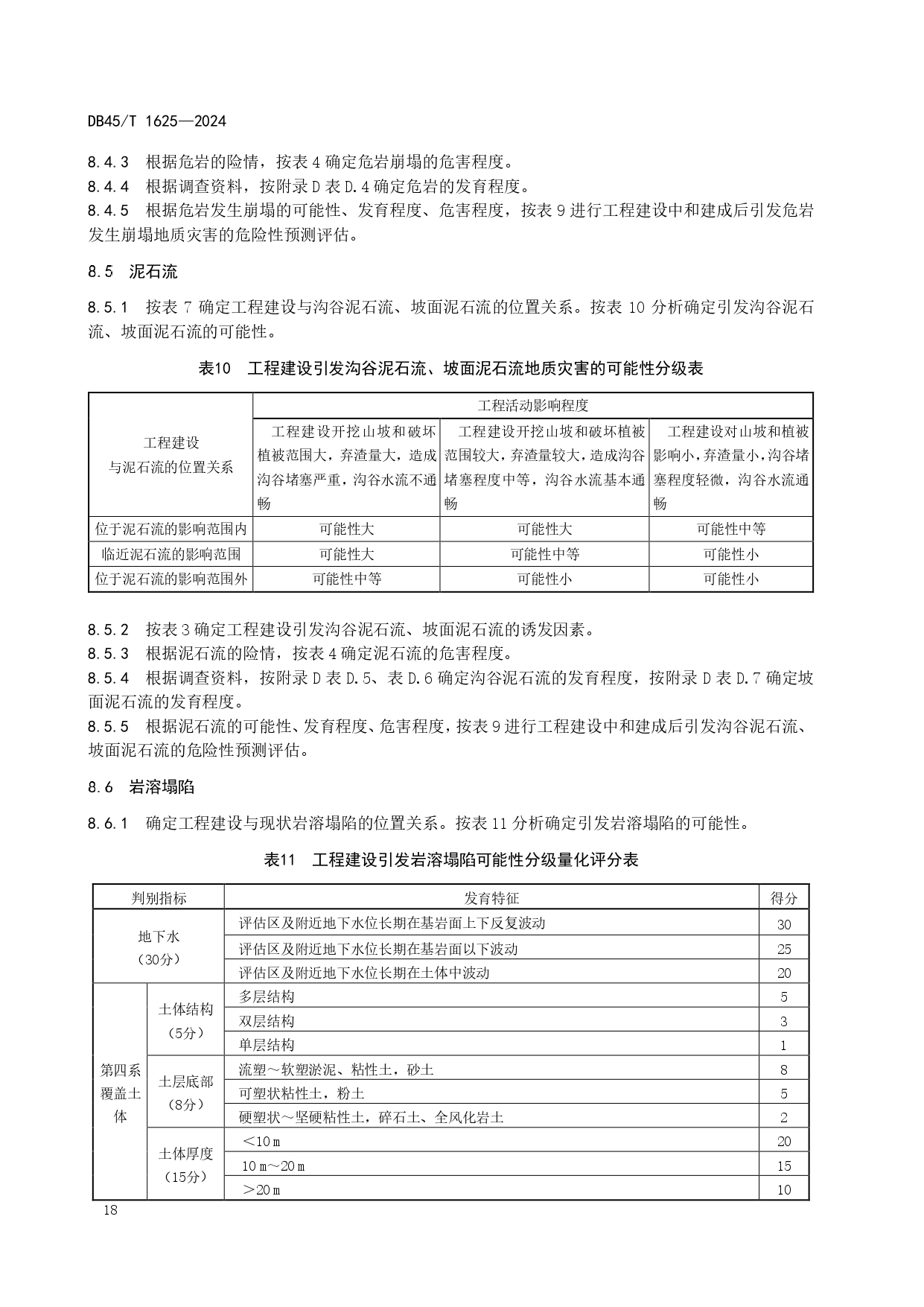 DB45/T 1625—2024

8.4.3 根据危岩的险情，按表 4 确定危岩崩塌的危害程度。
8.4.4 根据调查资料，按附录 D 表 D.4 确定危岩的发育程度。
8.4.5 根据危岩发生崩塌的可能性、发育程度、危害程度，按表 9 进行工程建设中和建成后引发危岩发生崩塌地质灾害的危险性预测评估。

8.5 泥石流

8.5.1 按表 7 确定工程建设与沟谷泥石流、坡面泥石流的位置关系。按表 10 分析确定引发沟谷泥石流、坡面泥石流的可能性。

表10 工程建设引发沟谷泥石流、坡面泥石流地质灾害的可能性分级表

| 工程建设与泥石流的位置关系 | 工程活动影响程度 | | |
|---|---|---|---|
| | 工程建设开挖山坡和破坏植被范围大，弃渣量大，造成沟谷堵塞严重，沟谷水流不通畅 | 工程建设开挖山坡和破坏植被范围较大，弃渣量较大，造成沟谷堵塞程度中等，沟谷水流基本通畅 | 工程建设对山坡和植被影响小，弃渣量小，沟谷堵塞程度轻微，沟谷水流通畅 |
| 位于泥石流的影响范围内 | 可能性大 | 可能性大 | 可能性中等 |
| 临近泥石流的影响范围 | 可能性大 | 可能性中等 | 可能性小 |
| 位于泥石流的影响范围外 | 可能性中等 | 可能性小 | 可能性小 |

8.5.2 按表 3 确定工程建设引发沟谷泥石流、坡面泥石流的诱发因素。
8.5.3 根据泥石流的险情，按表 4 确定泥石流的危害程度。
8.5.4 根据调查资料，按附录 D 表 D.5、表 D.6 确定沟谷泥石流的发育程度，按附录 D 表 D.7 确定坡面泥石流的发育程度。
8.5.5 根据泥石流的可能性、发育程度、危害程度，按表 9 进行工程建设中和建成后引发沟谷泥石流、坡面泥石流的危险性预测评估。

8.6 岩溶塌陷

8.6.1 确定工程建设与现状岩溶塌陷的位置关系。按表 11 分析确定引发岩溶塌陷的可能性。

表11 工程建设引发岩溶塌陷可能性分级量化评分表

| 判别指标 | | 发育特征 | 得分 |
|---|---|---|---|
| 地下水（30分） | | 评估区及附近地下水位长期在基岩面上下反复波动 | 30 |
| | | 评估区及附近地下水位长期在基岩面以下波动 | 25 |
| | | 评估区及附近地下水位长期在土体中波动 | 20 |
| 第四系覆盖土体 | 土体结构（5分） | 多层结构 | 5 |
| | | 双层结构 | 3 |
| | | 单层结构 | 1 |
| | 土层底部（8分） | 流塑～软塑淤泥、粘性土，砂土 | 8 |
| | | 可塑状粘性土，粉土 | 5 |
| | | 硬塑状～坚硬粘性土，碎石土、全风化岩土 | 2 |
| | 土体厚度（15分） | ＜10 m | 20 |
| | | 10 m～20 m | 15 |
| | | ＞20 m | 10 |

18